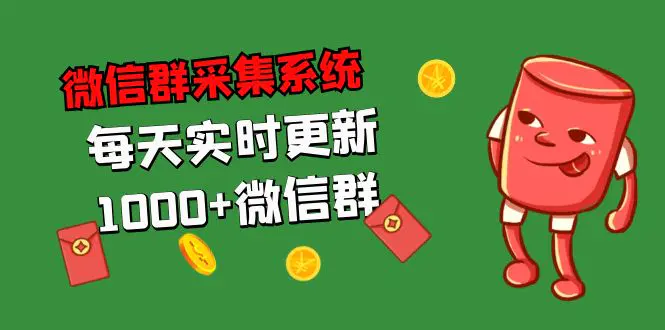 微信群采集系统

每天实时更新

1000+微信群